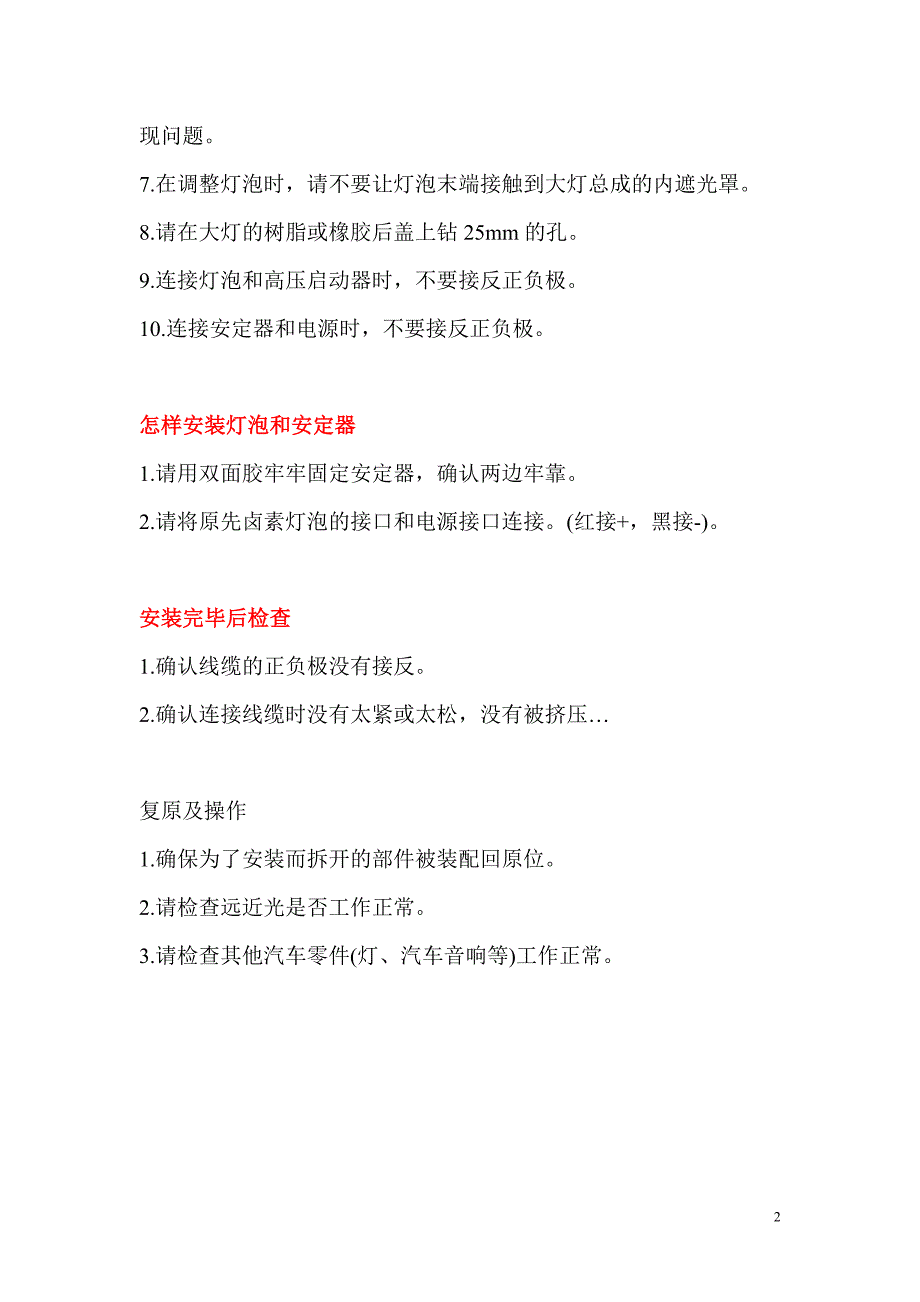 现问题。

7.在调整灯泡时，请不要让灯泡末端接触到大灯总成的内遮光罩。

8.请在大灯的树脂或橡胶后盖上钻 25mm 的孔。

9.连接灯泡和高压启动器时，不要接反正负极。

10.连接安定器和电源时，不要接反正负极。

怎样安装灯泡和安定器

1.请用双面胶牢牢固定安定器，确认两边牢靠。

2.请将原先卤素灯泡的接口和电源接口连接。(红接+，黑接-)。

安装完毕后检查

1.确认线缆的正负极没有接反。

2.确认连接线缆时没有太紧或太松，没有被挤压…

复原及操作

1.确保为了安装而拆开的部件被装配回原位。

2.请检查远近光是否工作正常。

3.请检查其他汽车零件(灯、汽车音响等)工作正常。

2